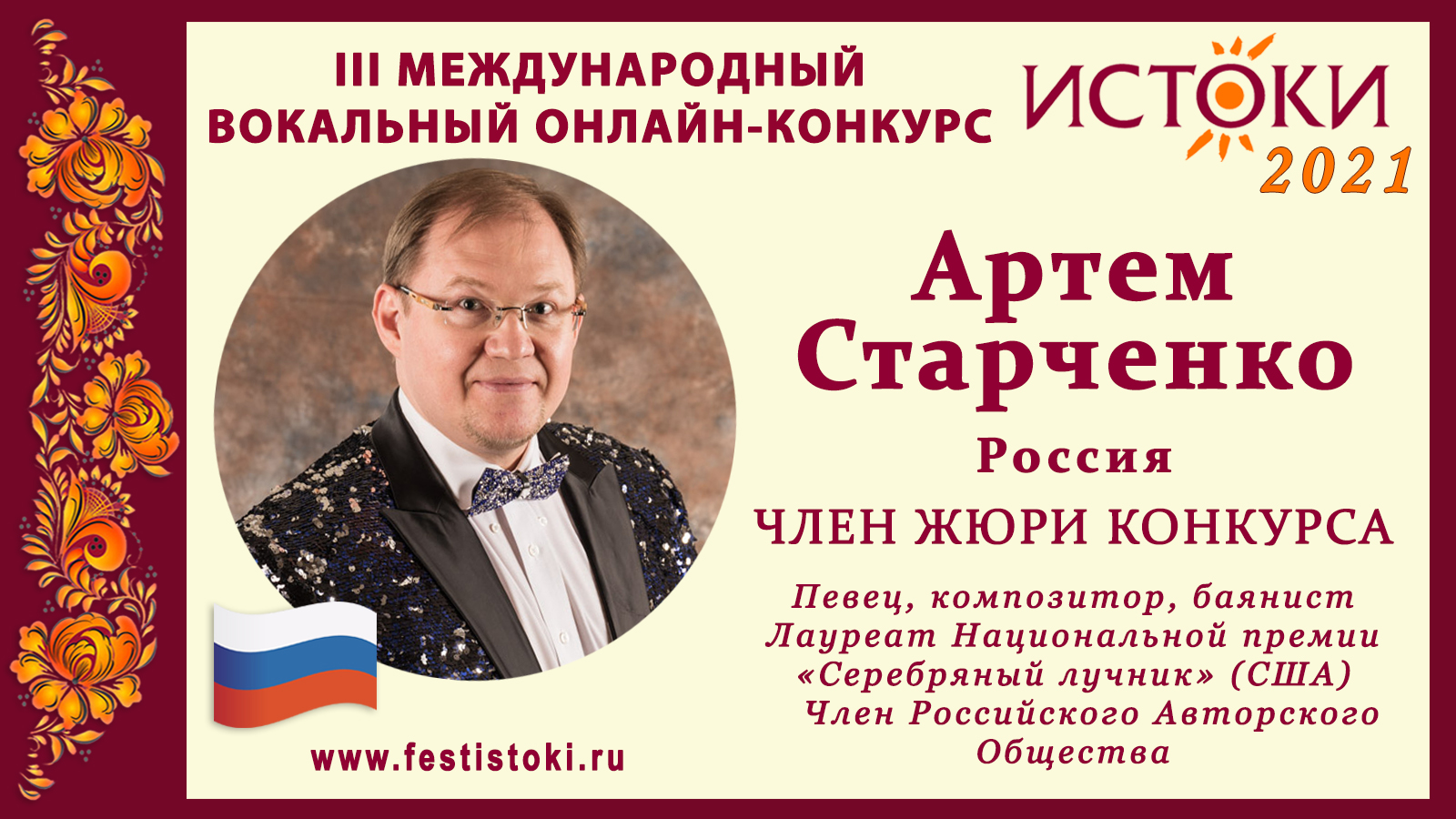 III МЕЖДУНАРОДНЫЙ ВОКАЛЬНЫЙ ОНЛАЙН-КОНКУРС

ИСТОКИ 2021

Артем Старченко

Россия

ЧЛЕН ЖЮРИ КОНКУРСА

Певец, композитор, баянист
Лауреат Национальной премии «Серебряный лучник» (США)
Член Российского Авторского Общества

www.festistoki.ru